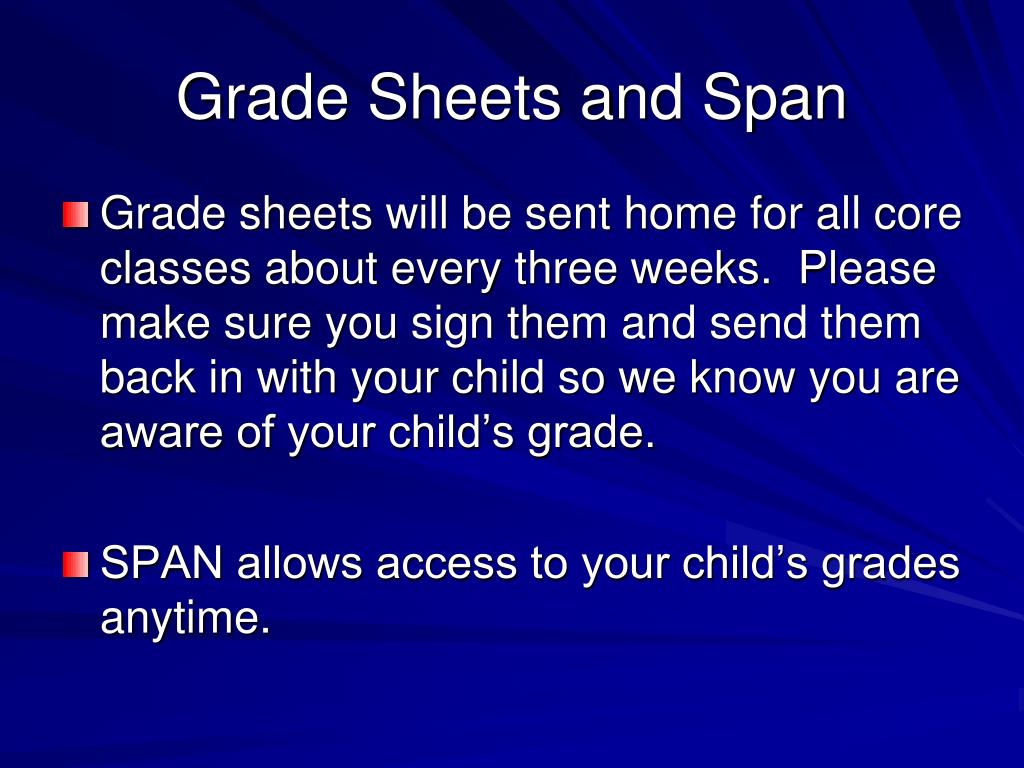 Grade Sheets and Span

Grade sheets will be sent home for all core classes about every three weeks. Please make sure you sign them and send them back in with your child so we know you are aware of your child’s grade.

SPAN allows access to your child’s grades anytime.